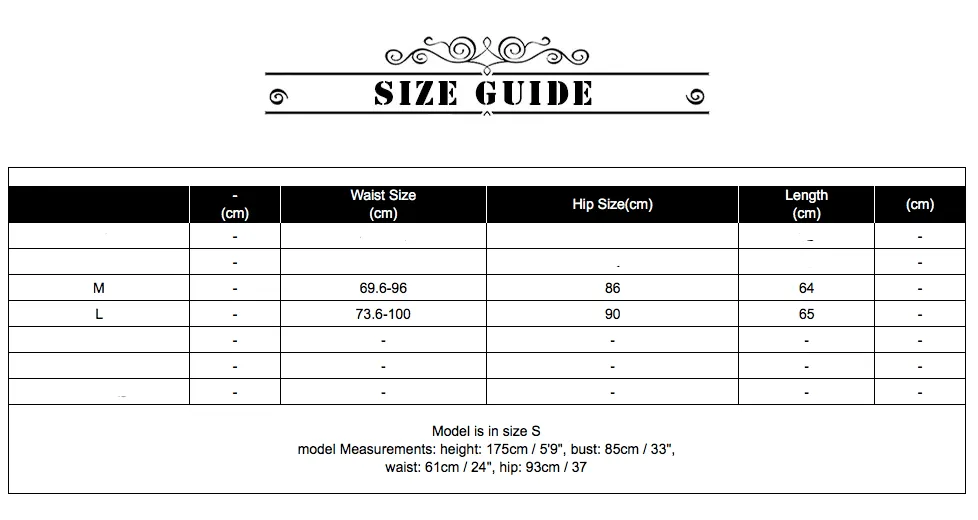 SIZE GUIDE

| | - (cm) | Waist Size (cm) | Hip Size(cm) | Length (cm) | (cm) |
|---|---|---|---|---|---|
| | - | | | | - |
| | - | | | | - |
| M | - | 69.6-96 | 86 | 64 | - |
| L | - | 73.6-100 | 90 | 65 | - |
| | - | - | - | - | - |
| | - | - | - | - | - |
| | - | - | - | - | - |

Model is in size S
model Measurements: height: 175cm / 5'9", bust: 85cm / 33", waist: 61cm / 24", hip: 93cm / 37